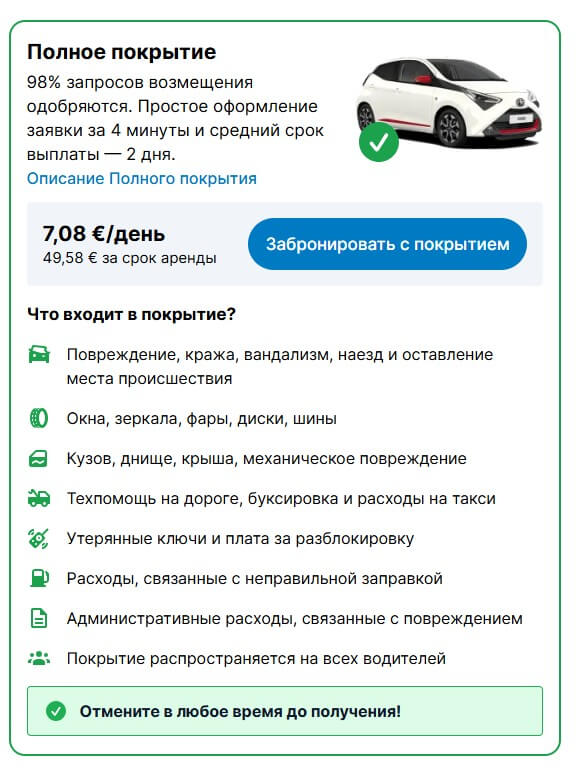 Полное покрытие

98% запросов возмещения одобряются. Простое оформление заявки за 4 минуты и средний срок выплаты — 2 дня.

Описание Полного покрытия

7,08 €/день
49,58 € за срок аренды

Забронировать с покрытием

Что входит в покрытие?

Повреждение, кража, вандализм, наезд и оставление места происшествия

Окна, зеркала, фары, диски, шины

Кузов, днище, крыша, механическое повреждение

Техпомощь на дороге, буксировка и расходы на такси

Утерянные ключи и плата за разблокировку

Расходы, связанные с неправильной заправкой

Административные расходы, связанные с повреждением

Покрытие распространяется на всех водителей

Отмените в любое время до получения!